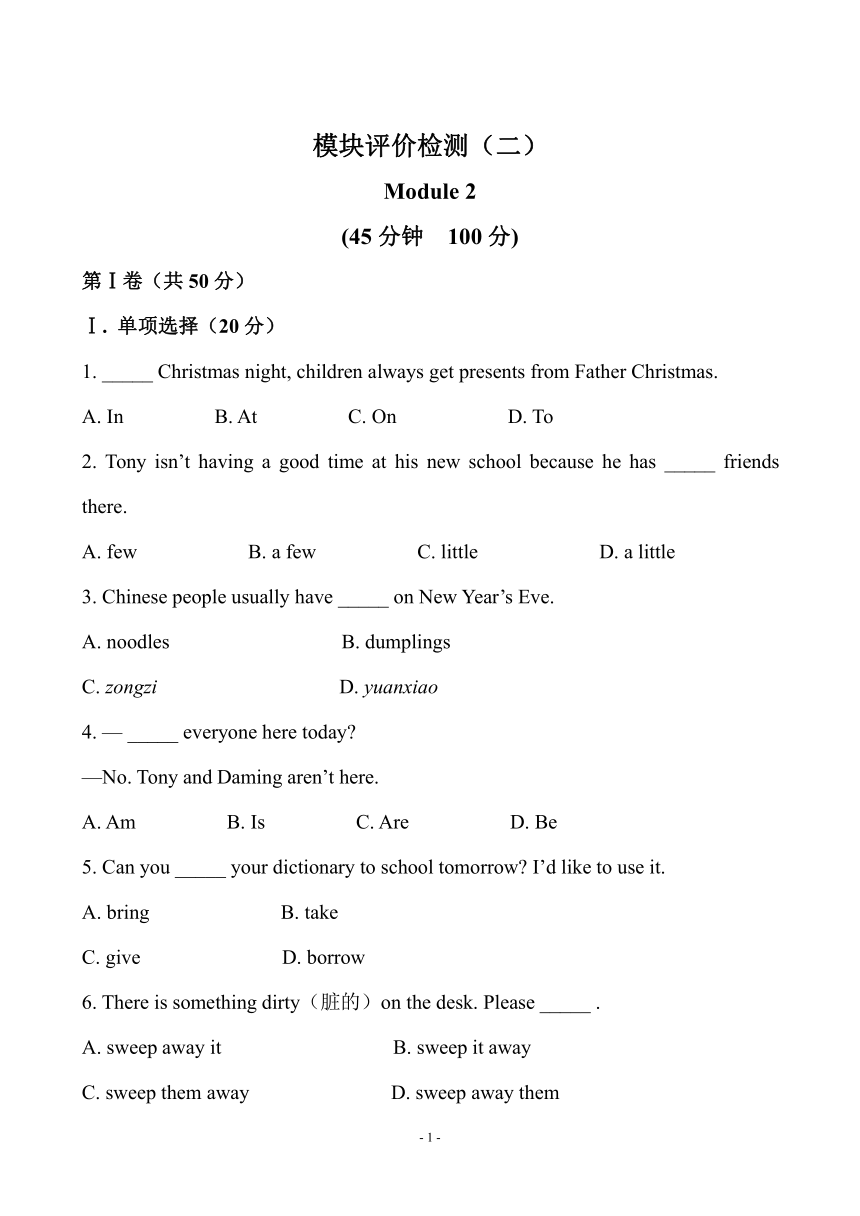 模块评价检测（二）

Module 2

(45 分钟　100 分)

第Ⅰ卷（共 50 分）

Ⅰ. 单项选择（20 分）

1. _____ Christmas night, children always get presents from Father Christmas.

A. In　　B. At　　C. On　　D. To

2. Tony isn’t having a good time at his new school because he has _____ friends there.

A. few　　B. a few　　C. little　　D. a little

3. Chinese people usually have _____ on New Year’s Eve.

A. noodles　　B. dumplings

C. zongzi　　D. yuanxiao

4. — _____ everyone here today?

—No. Tony and Daming aren’t here.

A. Am　　B. Is　　C. Are　　D. Be

5. Can you _____ your dictionary to school tomorrow? I’d like to use it.

A. bring　　B. take

C. give　　D. borrow

6. There is something dirty（脏的）on the desk. Please _____ .

A. sweep away it　　B. sweep it away

C. sweep them away　　D. sweep away them

- 1 -